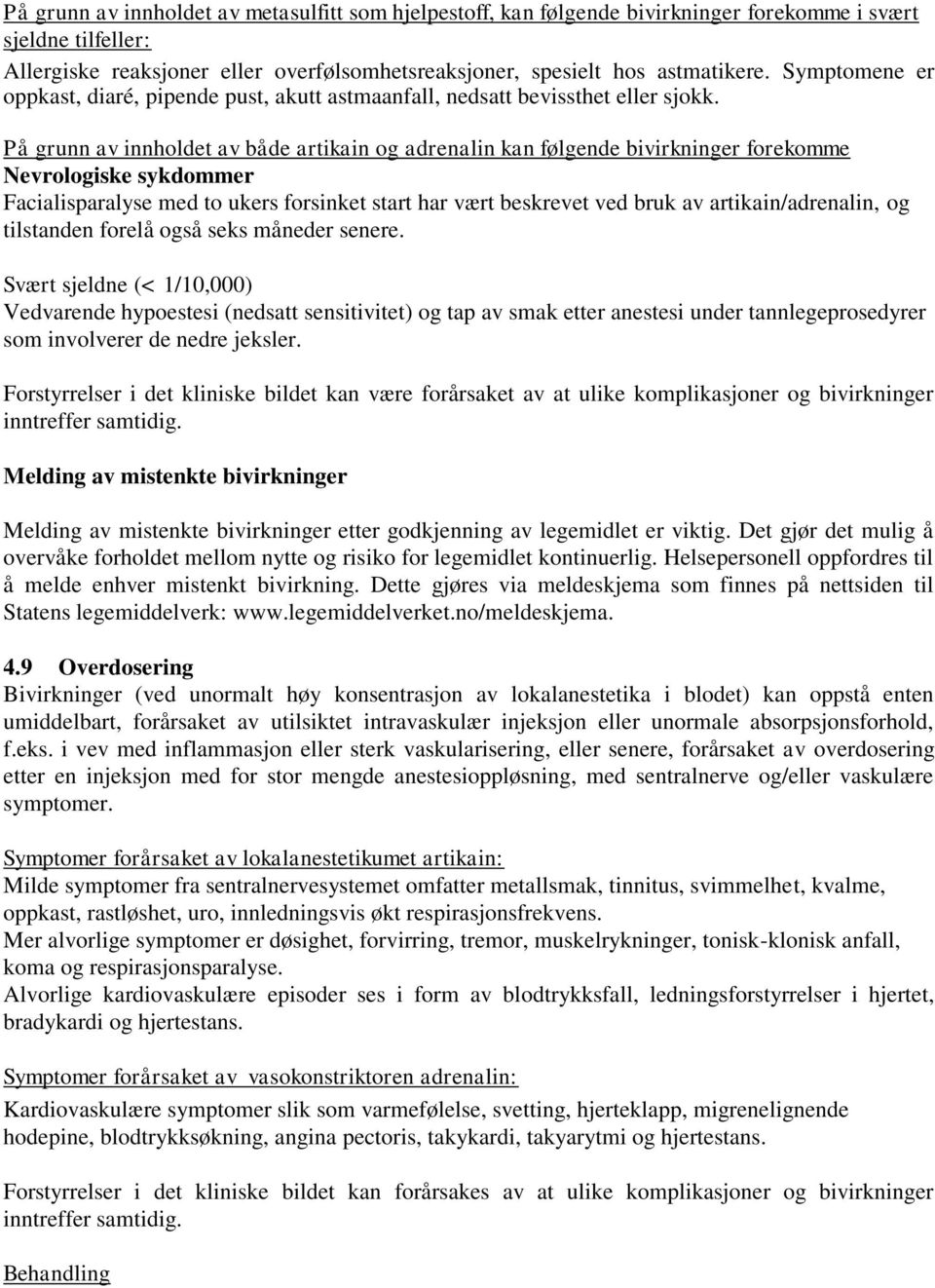 På grunn av innholdet av metasulfitt som hjelpestoff, kan følgende bivirkninger forekomme i svært sjeldne tilfeller:
Allergiske reaksjoner eller overfølsomhetsreaksjoner, spesielt hos astmatikere. Symptomene er oppkast, diaré, pipende pust, akutt astmaanfall, nedsatt bevissthet eller sjokk.

På grunn av innholdet av både artikain og adrenalin kan følgende bivirkninger forekomme
Nevrologiske sykdommer
Facialisparalyse med to ukers forsinket start har vært beskrevet ved bruk av artikain/adrenalin, og tilstanden forelå også seks måneder senere.

Svært sjeldne (< 1/10,000)
Vedvarende hypoestesi (nedsatt sensitivitet) og tap av smak etter anestesi under tannlegeprosedyrer som involverer de nedre jeksler.

Forstyrrelser i det kliniske bildet kan være forårsaket av at ulike komplikasjoner og bivirkninger inntreffer samtidig.

Melding av mistenkte bivirkninger

Melding av mistenkte bivirkninger etter godkjenning av legemidlet er viktig. Det gjør det mulig å overvåke forholdet mellom nytte og risiko for legemidlet kontinuerlig. Helsepersonell oppfordres til å melde enhver mistenkt bivirkning. Dette gjøres via meldeskjema som finnes på nettsiden til Statens legemiddelverk: www.legemiddelverket.no/meldeskjema.

4.9 Overdosering
Bivirkninger (ved unormalt høy konsentrasjon av lokalanestetika i blodet) kan oppstå enten umiddelbart, forårsaket av utilsiktet intravaskulær injeksjon eller unormale absorpsjonsforhold, f.eks. i vev med inflammasjon eller sterk vaskularisering, eller senere, forårsaket av overdosering etter en injeksjon med for stor mengde anestesioppløsning, med sentralnerve og/eller vaskulære symptomer.

Symptomer forårsaket av lokalanestetikumet artikain:
Milde symptomer fra sentralnervesystemet omfatter metallsmak, tinnitus, svimmelhet, kvalme, oppkast, rastløshet, uro, innledningsvis økt respirasjonsfrekvens.
Mer alvorlige symptomer er døsighet, forvirring, tremor, muskelrykninger, tonisk-klonisk anfall, koma og respirasjonsparalyse.
Alvorlige kardiovaskulære episoder ses i form av blodtrykksfall, ledningsforstyrrelser i hjertet, bradykardi og hjertestans.

Symptomer forårsaket av vasokonstriktoren adrenalin:
Kardiovaskulære symptomer slik som varmefølelse, svetting, hjerteklapp, migrenelignende hodepine, blodtrykksøkning, angina pectoris, takykardi, takyarytmi og hjertestans.

Forstyrrelser i det kliniske bildet kan forårsakes av at ulike komplikasjoner og bivirkninger inntreffer samtidig.

Behandling